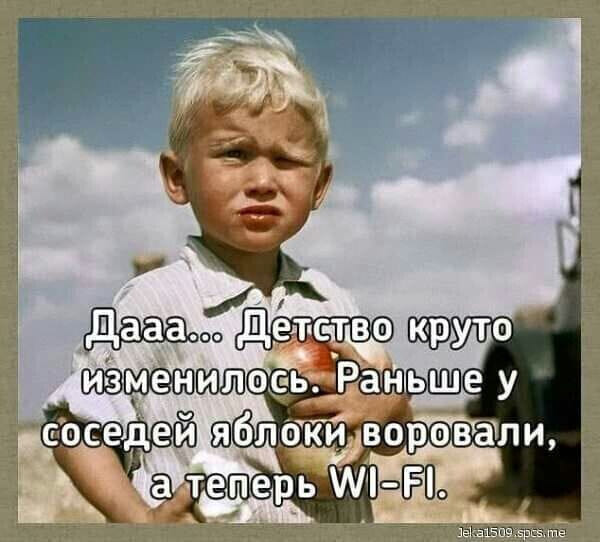 Дааа... Детство круто изменилось. Раньше у соседей яблоки воровали, а теперь WI-FI.

Jeka1509.spcs.me